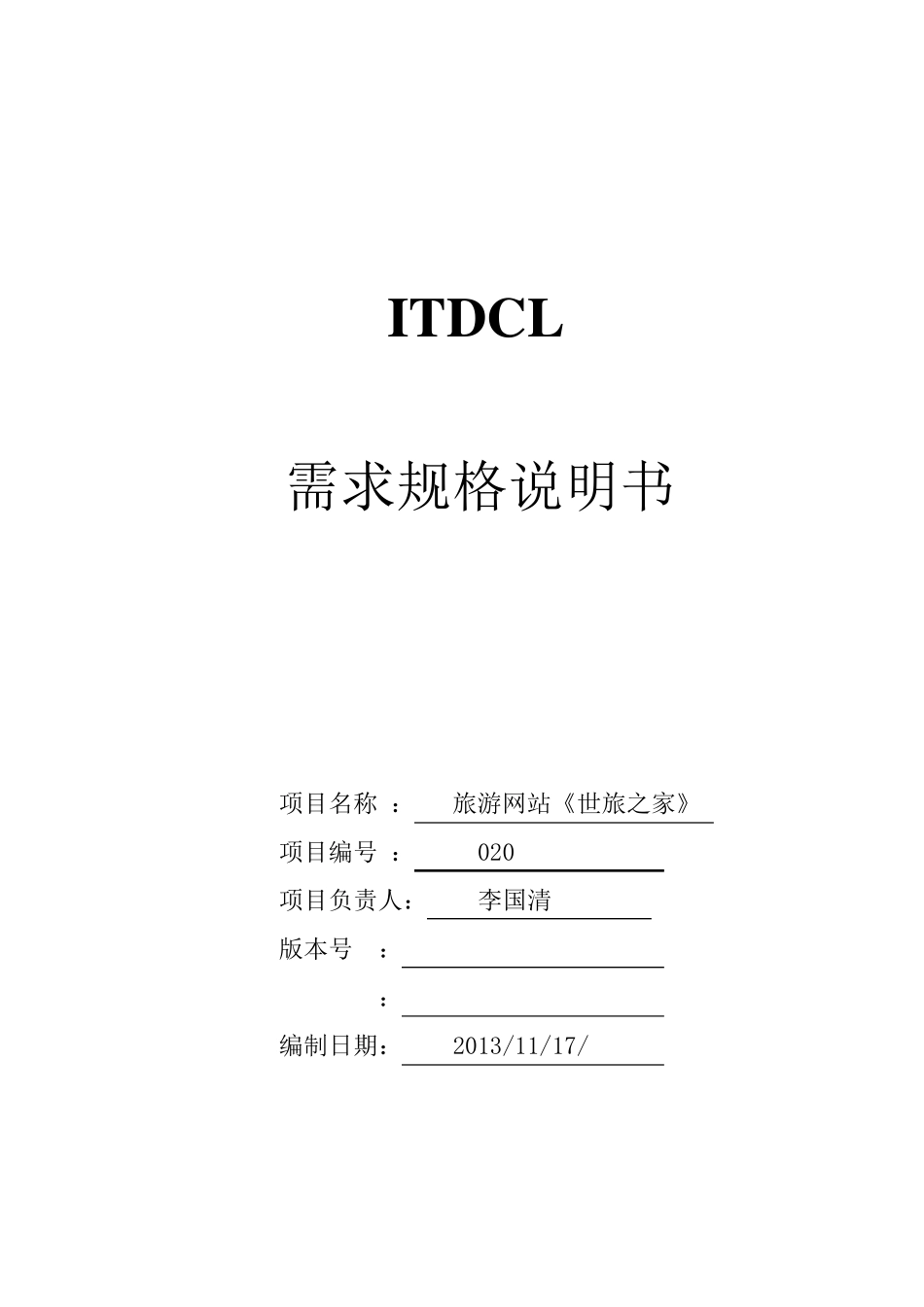 ITDCL

需求规格说明书

项目名称 ： 旅游网站《世旅之家》

项目编号 ： 020

项目负责人： 李国清

版本号 ：

：

编制日期： 2013/11/17/